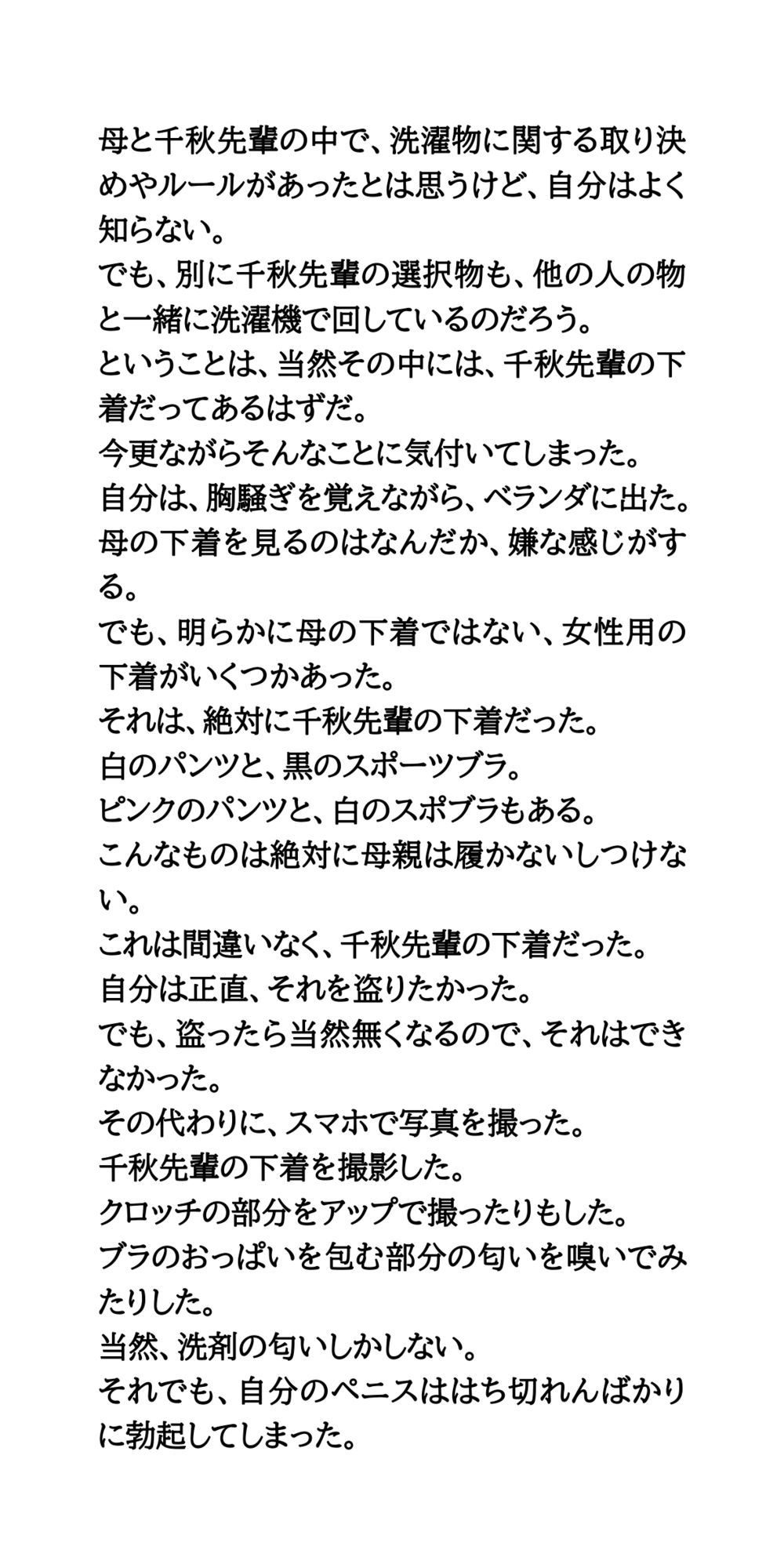 母と千秋先輩の中で、洗濯物に関する取り決めやルールがあったとは思うけど、自分はよく知らない。
でも、別に千秋先輩の選択物も、他の人の物と一緒に洗濯機で回しているのだろう。
ということは、当然その中には、千秋先輩の下着だってあるはずだ。
今更ながらそんなことに気付いてしまった。
自分は、胸騒ぎを覚えながら、ベランダに出た。
母の下着を見るのはなんだか、嫌な感じがする。
でも、明らかに母の下着ではない、女性用の下着がいくつかあった。
それは、絶対に千秋先輩の下着だった。
白のパンツと、黒のスポーツブラ。
ピンクのパンツと、白のスポブラもある。
こんなものは絶対に母親は履かないしつけない。
これは間違いなく、千秋先輩の下着だった。
自分は正直、それを盗りたかった。
でも、盗ったら当然無くなるので、それはできなかった。
その代わりに、スマホで写真を撮った。
千秋先輩の下着を撮影した。
クロッチの部分をアップで撮ったりもした。
ブラのおっぱいを包む部分の匂いを嗅いでみたりした。
当然、洗剤の匂いしかしない。
それでも、自分のペニスははち切れんばかりに勃起してしまった。